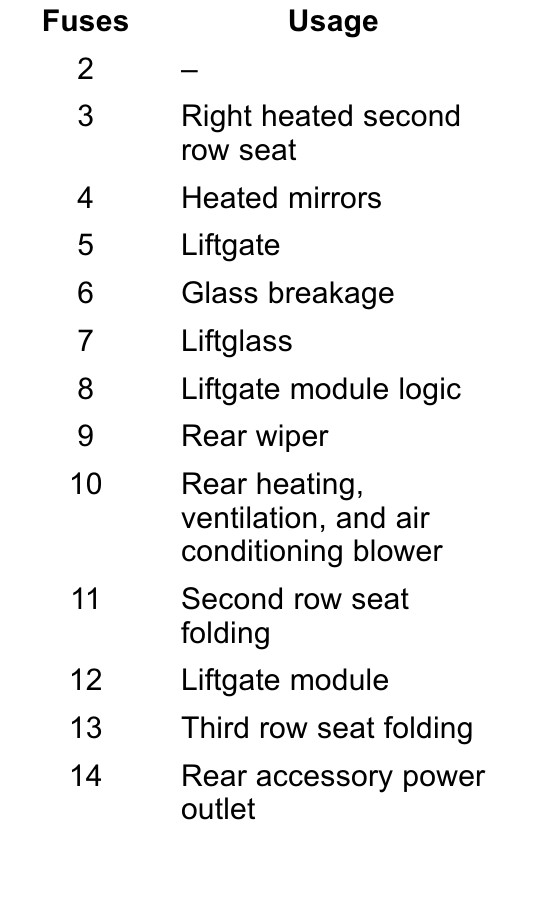 | Fuses | Usage |
|---|---|
| 2 | – |
| 3 | Right heated second row seat |
| 4 | Heated mirrors |
| 5 | Liftgate |
| 6 | Glass breakage |
| 7 | Liftglass |
| 8 | Liftgate module logic |
| 9 | Rear wiper |
| 10 | Rear heating, ventilation, and air conditioning blower |
| 11 | Second row seat folding |
| 12 | Liftgate module |
| 13 | Third row seat folding |
| 14 | Rear accessory power outlet |